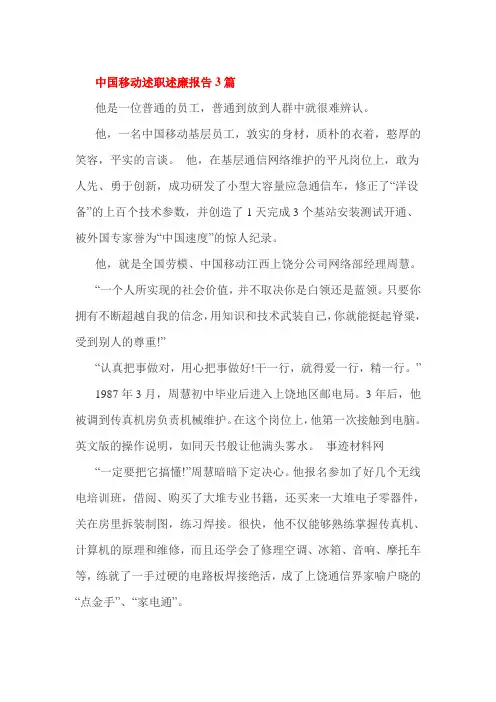 中国移动述职述廉报告3篇

他是一位普通的员工，普通到放到人群中就很难辨认。

他，一名中国移动基层员工，敦实的身材，质朴的衣着，憨厚的笑容，平实的言谈。 他，在基层通信网络维护的平凡岗位上，敢为人先、勇于创新，成功研发了小型大容量应急通信车，修正了“洋设备”的上百个技术参数，并创造了1天完成3个基站安装测试开通、被外国专家誉为“中国速度”的惊人纪录。

他，就是全国劳模、中国移动江西上饶分公司网络部经理周慧。

“一个人所实现的社会价值，并不取决你是白领还是蓝领。只要你拥有不断超越自我的信念，用知识和技术武装自己，你就能挺起脊梁，受到别人的尊重!”

“认真把事做对，用心把事做好!干一行，就得爱一行，精一行。”

1987年3月，周慧初中毕业后进入上饶地区邮电局。3年后，他被调到传真机房负责机械维护。在这个岗位上，他第一次接触到电脑。英文版的操作说明，如同天书般让他满头雾水。 事迹材料网

“一定要把它搞懂!”周慧暗暗下定决心。他报名参加了好几个无线电培训班，借阅、购买了大堆专业书籍，还买来一大堆电子零器件，关在房里拆装制图，练习焊接。很快，他不仅能够熟练掌握传真机、计算机的原理和维修，而且还学会了修理空调、冰箱、音响、摩托车等，练就了一手过硬的电路板焊接绝活，成了上饶通信界家喻户晓的“点金手”、“家电通”。